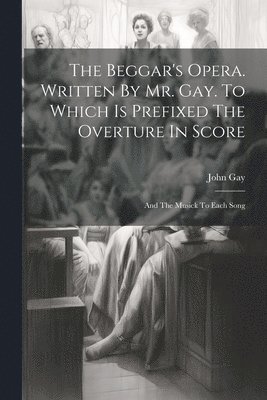 The Beggar's Opera. Written By Mr. Gay. To Which Is Prefixed The Overture In Score

John Gay

And The Musick To Each Song